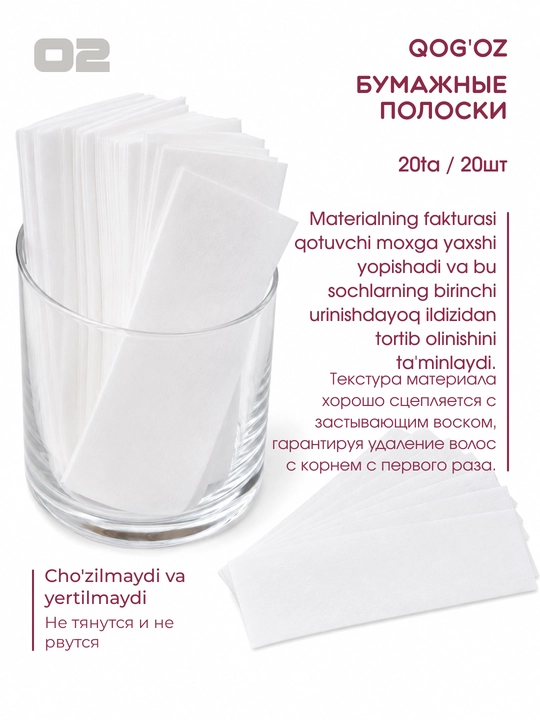 02

QOG'OZ

БУМАЖНЫЕ
ПОЛОСКИ

20ta / 20шт

Materialning fakturasi qotuvchi moxga yaxshi yopishadi va bu sochlarning birinchi urinishdayoq ildizidan tortib olinishini ta'minlaydi.

Текстура материала хорошо сцепляется с застывающим воском, гарантируя удаление волос с корнем с первого раза.

Cho'zilmaydi va yertilmaydi

Не тянутся и не рвутся